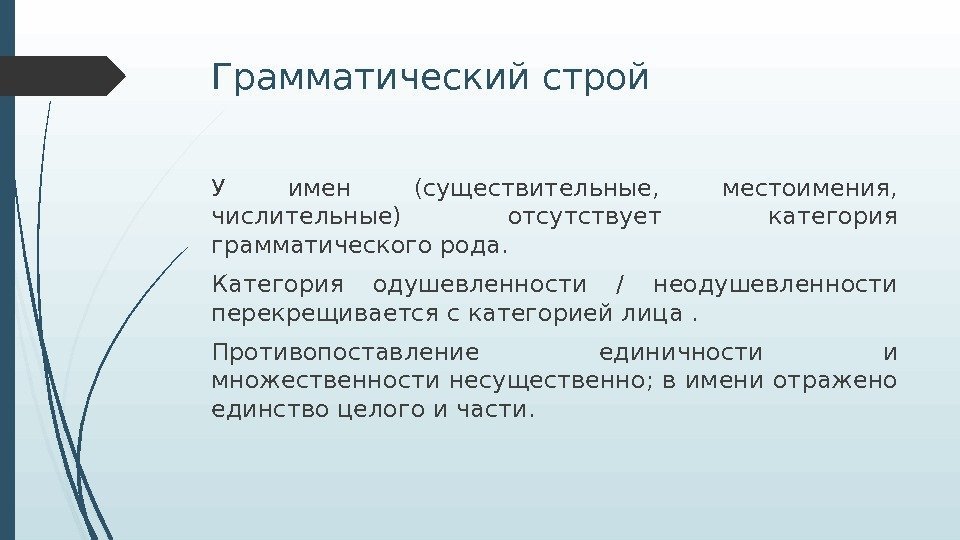 Грамматический строй

У имен (существительные, местоимения, числительные) отсутствует категория грамматического рода.

Категория одушевленности / неодушевленности перекрещивается с категорией лица .

Противопоставление единичности и множественности несущественно; в имени отражено единство целого и части.